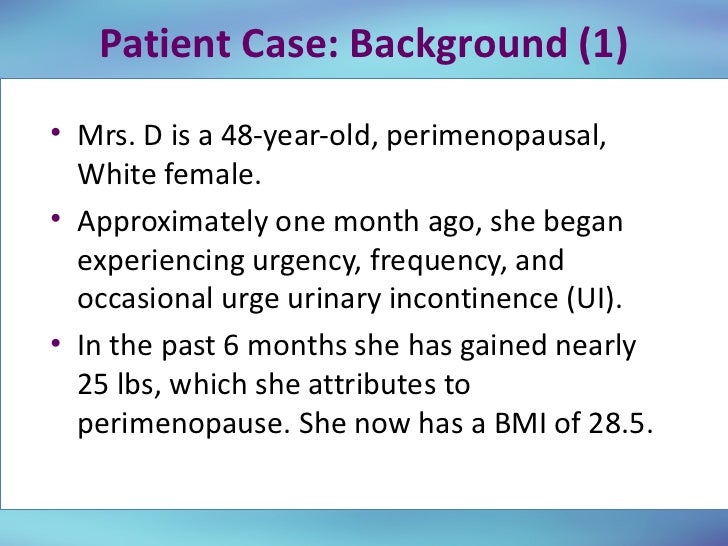 Patient Case: Background (1)

• Mrs. D is a 48-year-old, perimenopausal, White female.

• Approximately one month ago, she began experiencing urgency, frequency, and occasional urge urinary incontinence (UI).

• In the past 6 months she has gained nearly 25 lbs, which she attributes to perimenopause. She now has a BMI of 28.5.